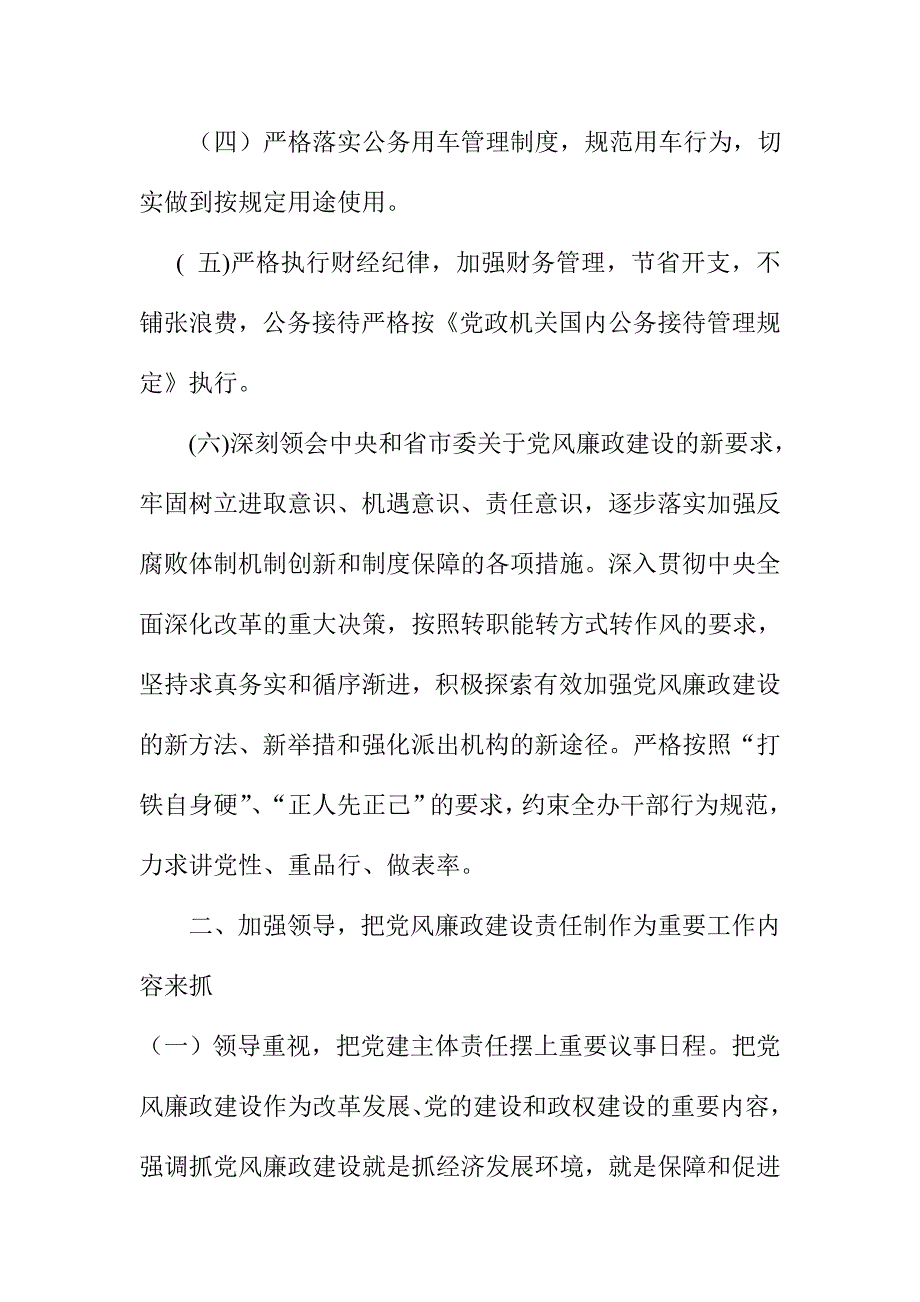 （四）严格落实公务用车管理制度，规范用车行为，切实做到按规定用途使用。

( 五)严格执行财经纪律，加强财务管理，节省开支，不铺张浪费，公务接待严格按《党政机关国内公务接待管理规定》执行。

(六)深刻领会中央和省市委关于党风廉政建设的新要求，牢固树立进取意识、机遇意识、责任意识，逐步落实加强反腐败体制机制创新和制度保障的各项措施。深入贯彻中央全面深化改革的重大决策，按照转职能转方式转作风的要求，坚持求真务实和循序渐进，积极探索有效加强党风廉政建设的新方法、新举措和强化派出机构的新途径。严格按照“打铁自身硬”、“正人先正己”的要求，约束全办干部行为规范，力求讲党性、重品行、做表率。

二、加强领导，把党风廉政建设责任制作为重要工作内容来抓

（一）领导重视，把党建主体责任摆上重要议事日程。把党风廉政建设作为改革发展、党的建设和政权建设的重要内容，强调抓党风廉政建设就是抓经济发展环境，就是保障和促进